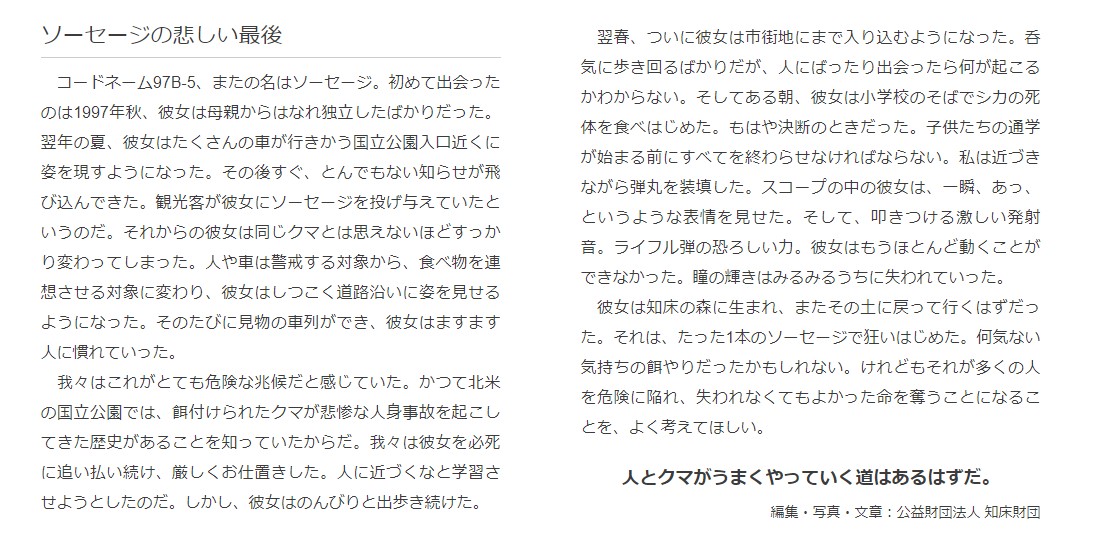 ソーセージの悲しい最後

コードネーム97B-5、またの名はソーセージ。初めて出会ったのは1997年秋、彼女は母親からはなれ独立したばかりだった。翌年の夏、彼女はたくさんの車が行きかう国立公園入口近くに姿を現すようになった。その後すぐ、とんでもない知らせが飛び込んできた。観光客が彼女にソーセージを投げ与えていたというのだ。それからの彼女は同じクマとは思えないほどすっかり変わってしまった。人や車は警戒する対象から、食べ物を連想させる対象に変わり、彼女はしつこく道路沿いに姿を見せるようになった。そのたびに見物の車列ができ、彼女はますます人に慣れていった。

我々はこれがとても危険な兆候だと感じていた。かつて北米の国立公園では、餌付けられたクマが悲惨な人身事故を起こしてきた歴史があることを知っていたからだ。我々は彼女を必死に追い払い続け、厳しくお仕置きした。人に近づくなと学習させようとしたのだ。しかし、彼女はのんびりと出歩き続けた。

翌春、ついに彼女は市街地にまで入り込むようになった。呑気に歩き回るばかりだが、人にばったり出会ったら何が起こるかわからない。そしてある朝、彼女は小学校のそばでシカの死体を食べはじめた。もはや決断のときだった。子供たちの通学が始まる前にすべてを終わらせなければならない。私は近づきながら弾丸を装填した。スコープの中の彼女は、一瞬、あっ、というような表情を見せた。そして、叩きつける激しい発射音。ライフル弾の恐ろしい力。彼女はもうほとんど動くことができなかった。瞳の輝きはみるみるうちに失われていった。

彼女は知床の森に生まれ、またその土に戻って行くはずだった。それは、たった1本のソーセージで狂いはじめた。何気ない気持ちの餌やりだったかもしれない。けれどもそれが多くの人を危険に陥れ、失われなくてもよかった命を奪うことになることを、よく考えてほしい。

人とクマがうまくやっていく道はあるはずだ。

編集・写真・文章：公益財団法人 知床財団